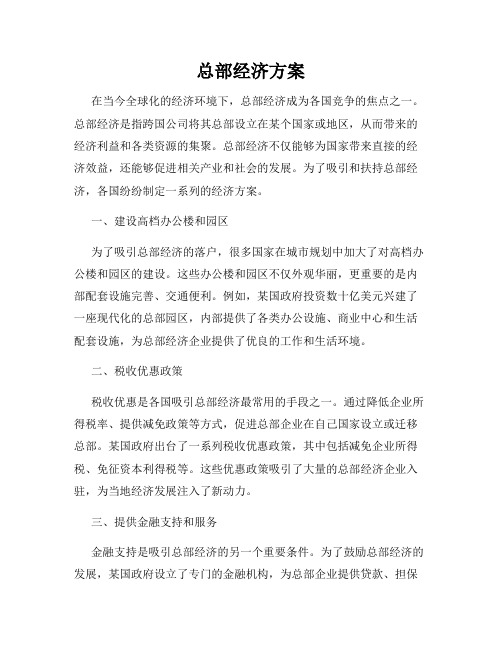 总部经济方案

在当今全球化的经济环境下，总部经济成为各国竞争的焦点之一。总部经济是指跨国公司将其总部设立在某个国家或地区，从而带来的经济利益和各类资源的集聚。总部经济不仅能够为国家带来直接的经济效益，还能够促进相关产业和社会的发展。为了吸引和扶持总部经济，各国纷纷制定一系列的经济方案。

一、建设高档办公楼和园区

为了吸引总部经济的落户，很多国家在城市规划中加大了对高档办公楼和园区的建设。这些办公楼和园区不仅外观华丽，更重要的是内部配套设施完善、交通便利。例如，某国政府投资数十亿美元兴建了一座现代化的总部园区，内部提供了各类办公设施、商业中心和生活配套设施，为总部经济企业提供了优良的工作和生活环境。

二、税收优惠政策

税收优惠是各国吸引总部经济最常用的手段之一。通过降低企业所得税率、提供减免政策等方式，促进总部企业在自己国家设立或迁移总部。某国政府出台了一系列税收优惠政策，其中包括减免企业所得税、免征资本利得税等。这些优惠政策吸引了大量的总部经济企业入驻，为当地经济发展注入了新动力。

三、提供金融支持和服务

金融支持是吸引总部经济的另一个重要条件。为了鼓励总部经济的发展，某国政府设立了专门的金融机构，为总部企业提供贷款、担保